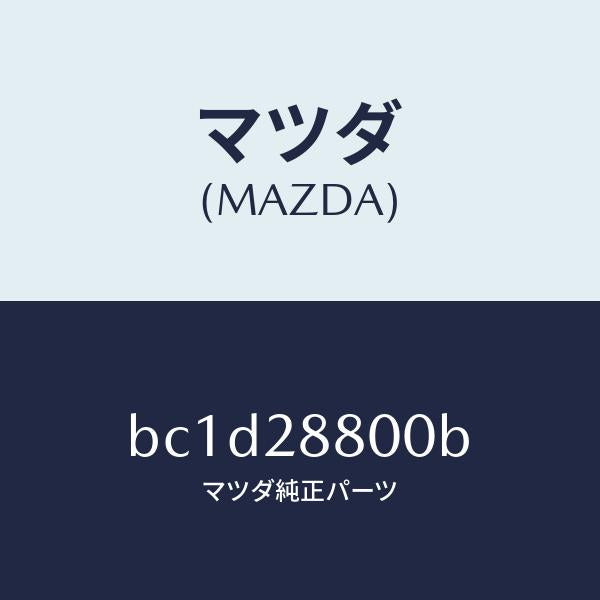 マツダ
(MAZDA)

bc1d28800b
マツダ純正パーツ